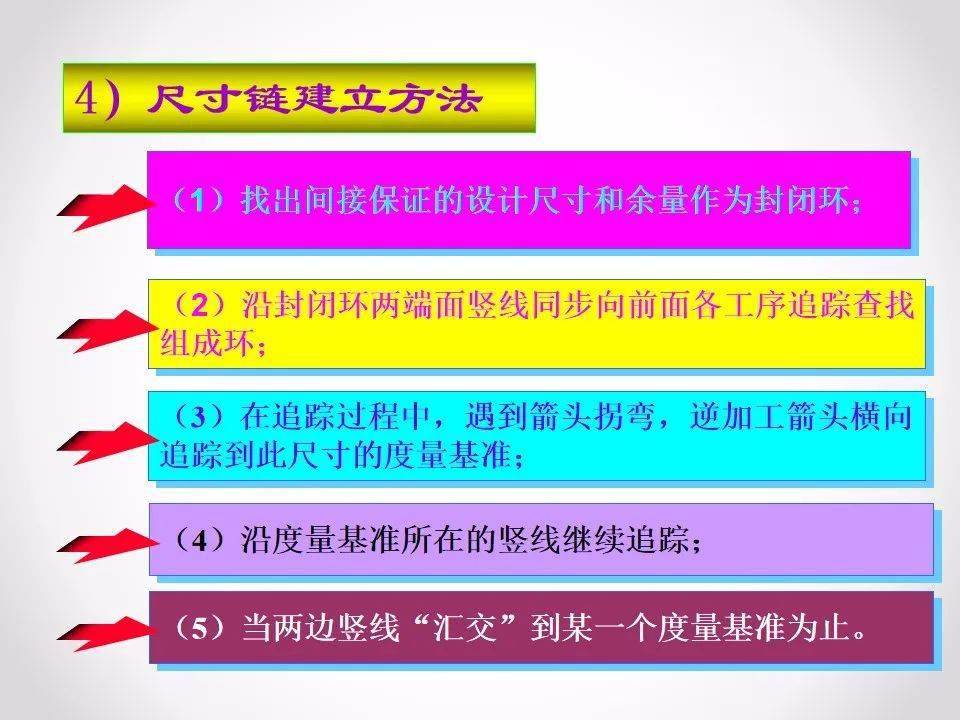 4) 尺寸链建立方法

（1）找出间接保证的设计尺寸和余量作为封闭环；

（2）沿封闭环两端面竖线同步向前面各工序追踪查找组成环；

（3）在追踪过程中，遇到箭头拐弯，逆加工箭头横向追踪到此尺寸的度量基准；

（4）沿度量基准所在的竖线继续追踪；

（5）当两边竖线“汇交”到某一个度量基准为止。